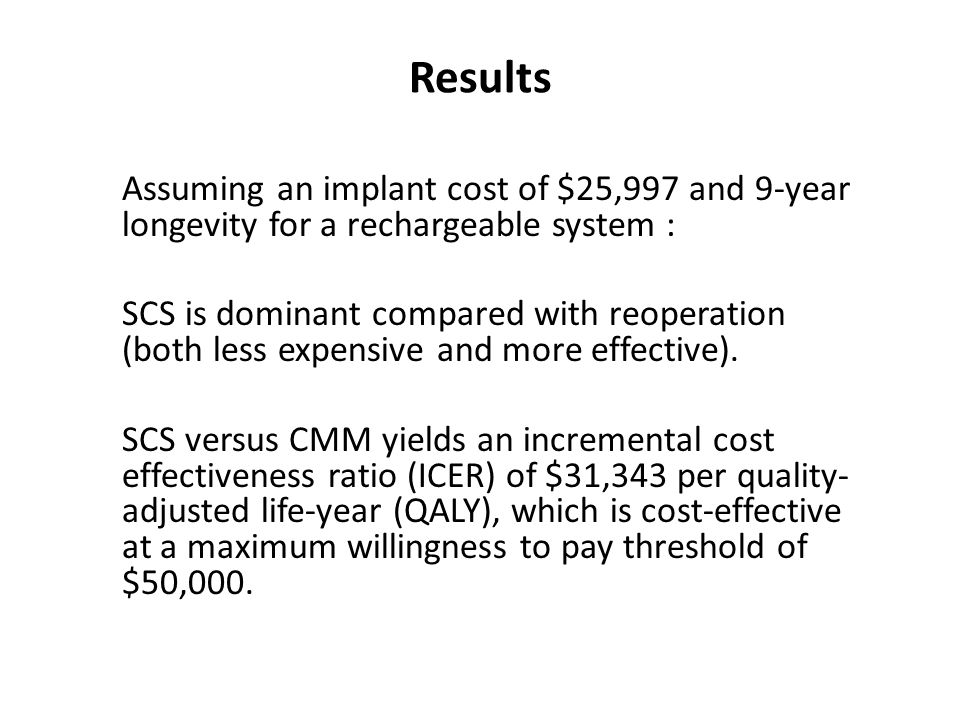 Results

Assuming an implant cost of \$25,997 and 9-year longevity for a rechargeable system :

SCS is dominant compared with reoperation (both less expensive and more effective).

SCS versus CMM yields an incremental cost effectiveness ratio (ICER) of \$31,343 per quality-adjusted life-year (QALY), which is cost-effective at a maximum willingness to pay threshold of \$50,000.